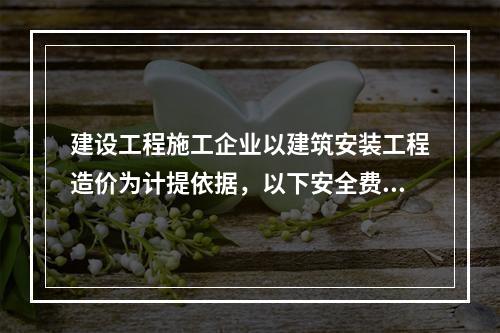 建设工程施工企业以建筑安装工程造价为计提依据，以下安全费...